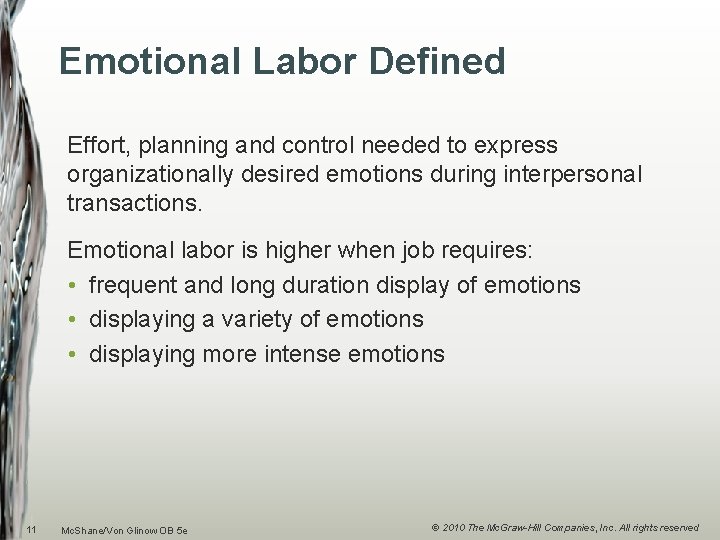 Emotional Labor Defined

Effort, planning and control needed to express organizationally desired emotions during interpersonal transactions.

Emotional labor is higher when job requires:
• frequent and long duration display of emotions
• displaying a variety of emotions
• displaying more intense emotions

11 McShane/Von Glinow OB 5e © 2010 The McGraw-Hill Companies, Inc. All rights reserved